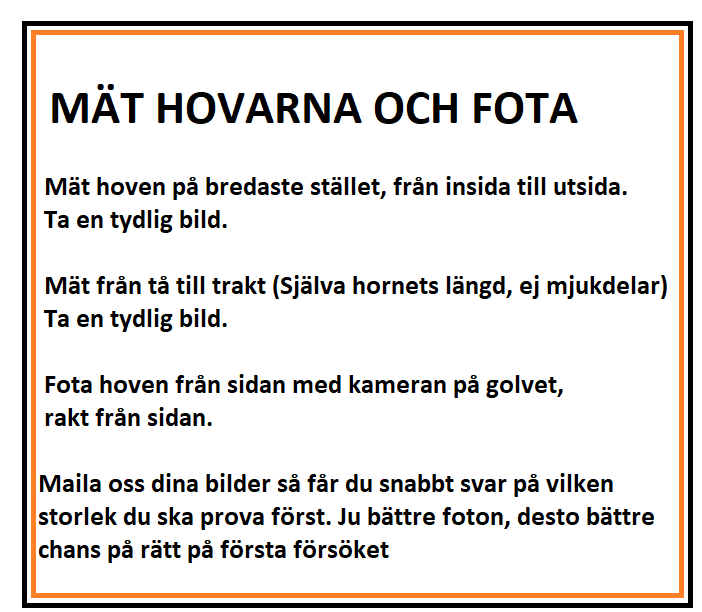 MÄT HOVARNA OCH FOTA

Mät hoven på bredaste stället, från insida till utsida. Ta en tydlig bild.

Mät från tå till trakt (Själva hornets längd, ej mjukdelar) Ta en tydlig bild.

Fota hoven från sidan med kameran på golvet, rakt från sidan.

Maila oss dina bilder så får du snabbt svar på vilken storlek du ska prova först. Ju bättre foton, desto bättre chans på rätt på första försöket